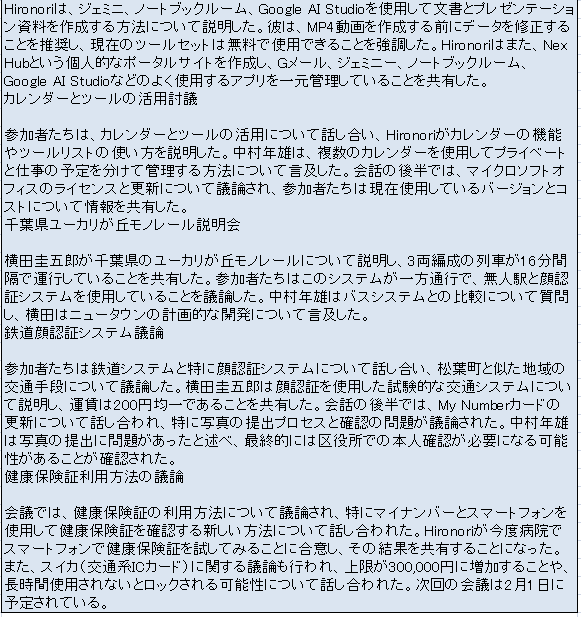 Hironoriは、ジェミニ、ノートブックルーム、Google AI Studioを使用して文書とプレゼンテーション資料を作成する方法について説明した。彼は、MP4動画を作成する前にデータを修正することを推奨し、現在のツールセットは無料で使用できることを強調した。Hironoriはまた、Nex Hubという個人的なポータルサイトを作成し、Gメール、ジェミニー、ノートブックルーム、Google AI Studioなどのよく使用するアプリを一元管理していることを共有した。
カレンダーとツールの活用討議

参加者たちは、カレンダーとツールの活用について話し合い、Hironoriがカレンダーの機能やツールリストの使い方を説明した。中村年雄は、複数のカレンダーを使用してプライベートと仕事の予定を分けて管理する方法について言及した。会話の後半では、マイクロソフトオフィスのライセンスと更新について議論され、参加者たちは現在使用しているバージョンとコストについて情報を共有した。
千葉県ユーカリが丘モノレール説明会

横田圭五郎が千葉県のユーカリが丘モノレールについて説明し、3両編成の列車が16分間隔で運行していることを共有した。参加者たちはこのシステムが一方通行で、無人駅と顔認証システムを使用していることを議論した。中村年雄はバスシステムとの比較について質問し、横田はニュータウンの計画的な開発について言及した。
鉄道顔認証システム議論

参加者たちは鉄道システムと特に顔認証システムについて話し合い、松葉町と似た地域の交通手段について議論した。横田圭五郎は顔認証を使用した試験的な交通システムについて説明し、運賃は200円均一であることを共有した。会話の後半では、My Numberカードの更新について話し合われ、特に写真の提出プロセスと確認の問題が議論された。中村年雄は写真の提出に問題があったと述べ、最終的には区役所での本人確認が必要になる可能性があることが確認された。
健康保険証利用方法の議論

会議では、健康保険証の利用方法について議論され、特にマイナンバーとスマートフォンを使用して健康保険証を確認する新しい方法について話し合われた。Hironoriが今度病院でスマートフォンで健康保険証を試してみることに合意し、その結果を共有することになった。また、スイカ(交通系ICカード)に関する議論も行われ、上限が300,000円に増加することや、長時間使用されないとロックされる可能性について話し合われた。次回の会議は2月1日に予定されている。